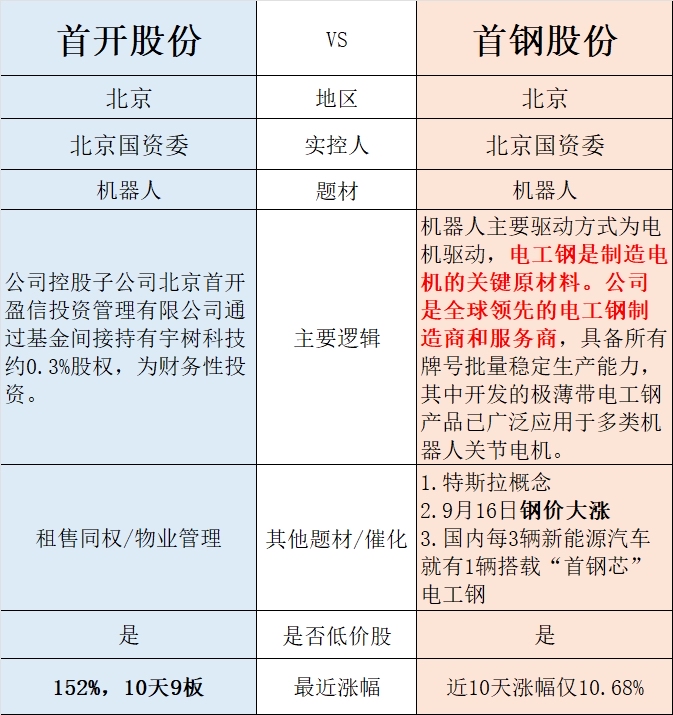 | 首开股份 | VS | 首钢股份 |
|---|---|---|
| 北京 | 地区 | 北京 |
| 北京国资委 | 实控人 | 北京国资委 |
| 机器人 | 题材 | 机器人 |
| 公司控股子公司北京首开盈信投资管理有限公司通过基金间接持有宇树科技约0.3%股权，为财务性投资。 | 主要逻辑 | 机器人主要驱动方式为电机驱动，电工钢是制造电机的关键原材料。公司是全球领先的电工钢制造商和服务商，具备所有牌号批量稳定生产能力，其中开发的极薄带电工钢产品已广泛应用于多类机器人关节电机。 |
| 租售同权/物业管理 | 其他题材/催化 | 1.特斯拉概念 2.9月16日钢价大涨 3.国内每3辆新能源汽车就有1辆搭载“首钢芯”电工钢 |
| 是 | 是否低价股 | 是 |
| 152%，10天9板 | 最近涨幅 | 近10天涨幅仅10.68% |